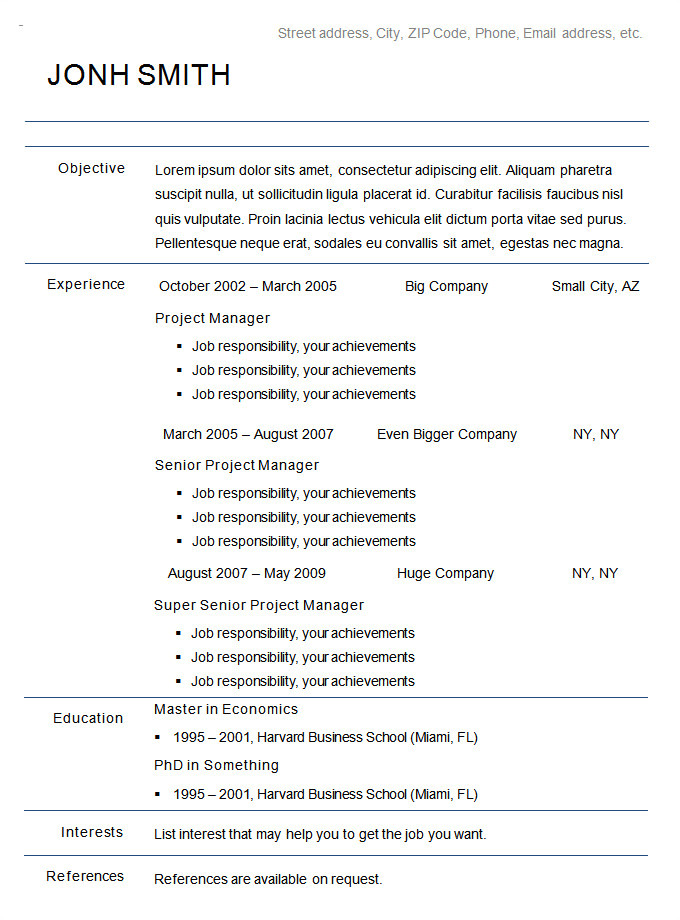 Street address, City, ZIP Code, Phone, Email address, etc.

JONH SMITH

Objective

Lorem ipsum dolor sits amet, consectetur adipiscing elit. Aliquam pharetra suscipit nulla, ut sollicitudin ligula placerat id. Curabitur facilisis faucibus nisl quis vulputate. Proin lacinia lectus vehicula elit dictum porta vitae sed purus. Pellentesque neque erat, sodales eu convallis sit amet, egestas nec magna.

Experience

October 2002 – March 2005 Big Company Small City, AZ

Project Manager

- Job responsibility, your achievements
- Job responsibility, your achievements
- Job responsibility, your achievements

March 2005 – August 2007 Even Bigger Company NY, NY

Senior Project Manager

- Job responsibility, your achievements
- Job responsibility, your achievements
- Job responsibility, your achievements

August 2007 – May 2009 Huge Company NY, NY

Super Senior Project Manager

- Job responsibility, your achievements
- Job responsibility, your achievements
- Job responsibility, your achievements

Education

Master in Economics

- 1995 – 2001, Harvard Business School (Miami, FL)

PhD in Something

- 1995 – 2001, Harvard Business School (Miami, FL)

Interests

List interest that may help you to get the job you want.

References

References are available on request.